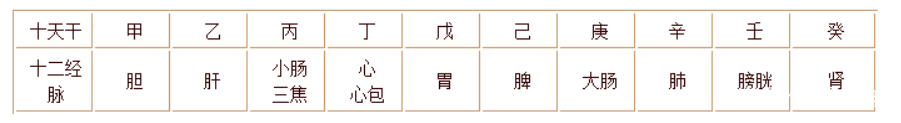 | 十天干 | 甲 | 乙 | 丙 | 丁 | 戊 | 己 | 庚 | 辛 | 壬 | 癸 |
|---|---|---|---|---|---|---|---|---|---|---|
| 十二经脉 | 胆 | 肝 | 小肠 三焦 | 心 心包 | 胃 | 脾 | 大肠 | 肺 | 膀胱 | 肾 |